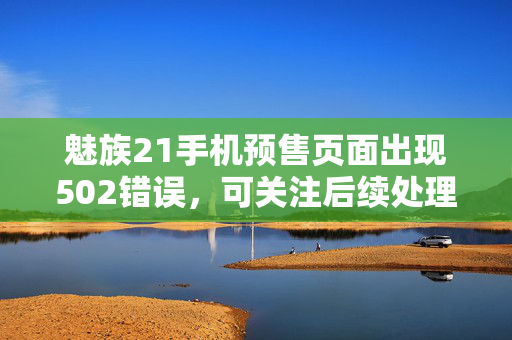 魅族21手机预售页面出现502错误，可关注后续处理